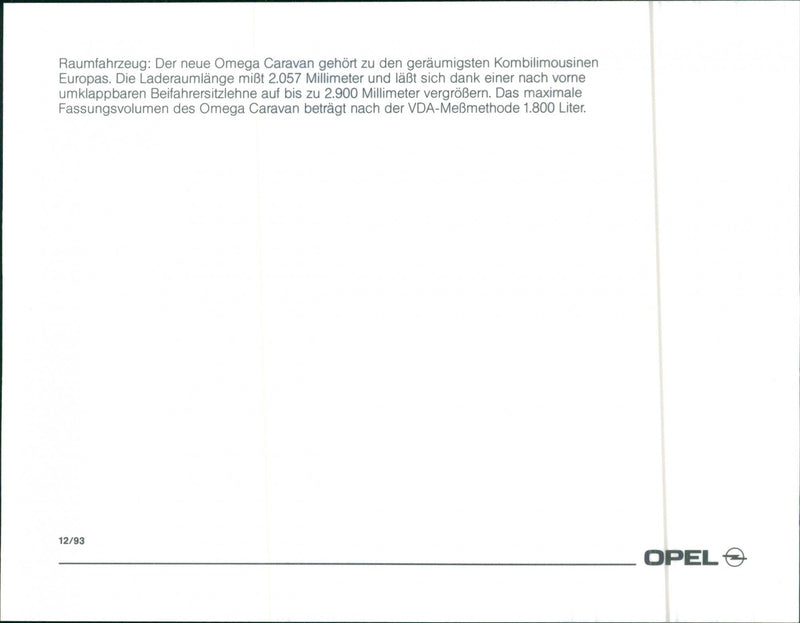 Raumfahrzeug: Der neue Omega Caravan gehört zu den geräumigsten Kombilimousinen Europas. Die Laderaumlänge mißt 2.057 Millimeter und läßt sich dank einer nach vorne umklappbaren Beifahrersitzlehne auf bis zu 2.900 Millimeter vergrößern. Das maximale Fassungsvolumen des Omega Caravan beträgt nach der VDA-Meßmethode 1.800 Liter.

12/93

OPEL